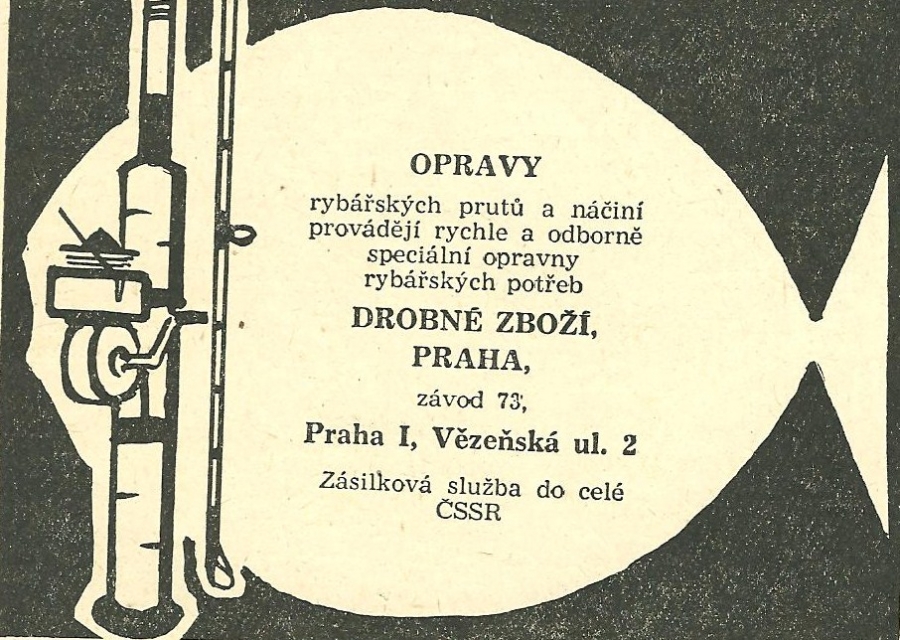 OPRAVY

rybářských prutů a náčiní provádějí rychle a odborně speciální opravny rybářských potřeb

DROBNÉ ZBOŽÍ, PRAHA,

závod 73,

Praha I, Vězeňská ul. 2

Zásilková služba do celé ČSSR